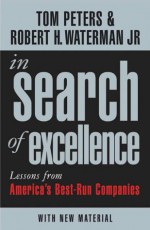 TOM PETERS &
ROBERT H. WATERMAN JR

in
search
of excellence

Lessons from
America's Best-Run Companies

WITH NEW MATERIAL